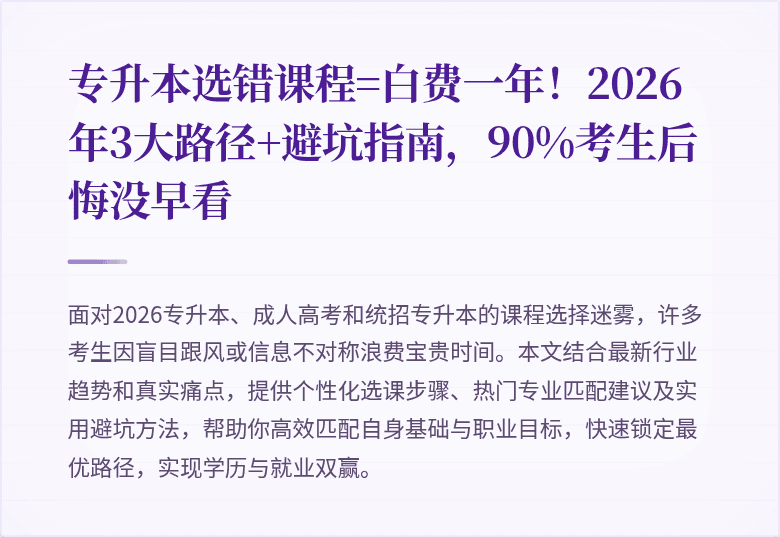 专升本选错课程=白费一年！2026年3大路径+避坑指南，90%考生后悔没早看

面对2026专升本、成人高考和统招专升本的课程选择迷雾，许多考生因盲目跟风或信息不对称浪费宝贵时间。本文结合最新行业趋势和真实痛点，提供个性化选课步骤、热门专业匹配建议及实用避坑方法，帮助你高效匹配自身基础与职业目标，快速锁定最优路径，实现学历与就业双赢。